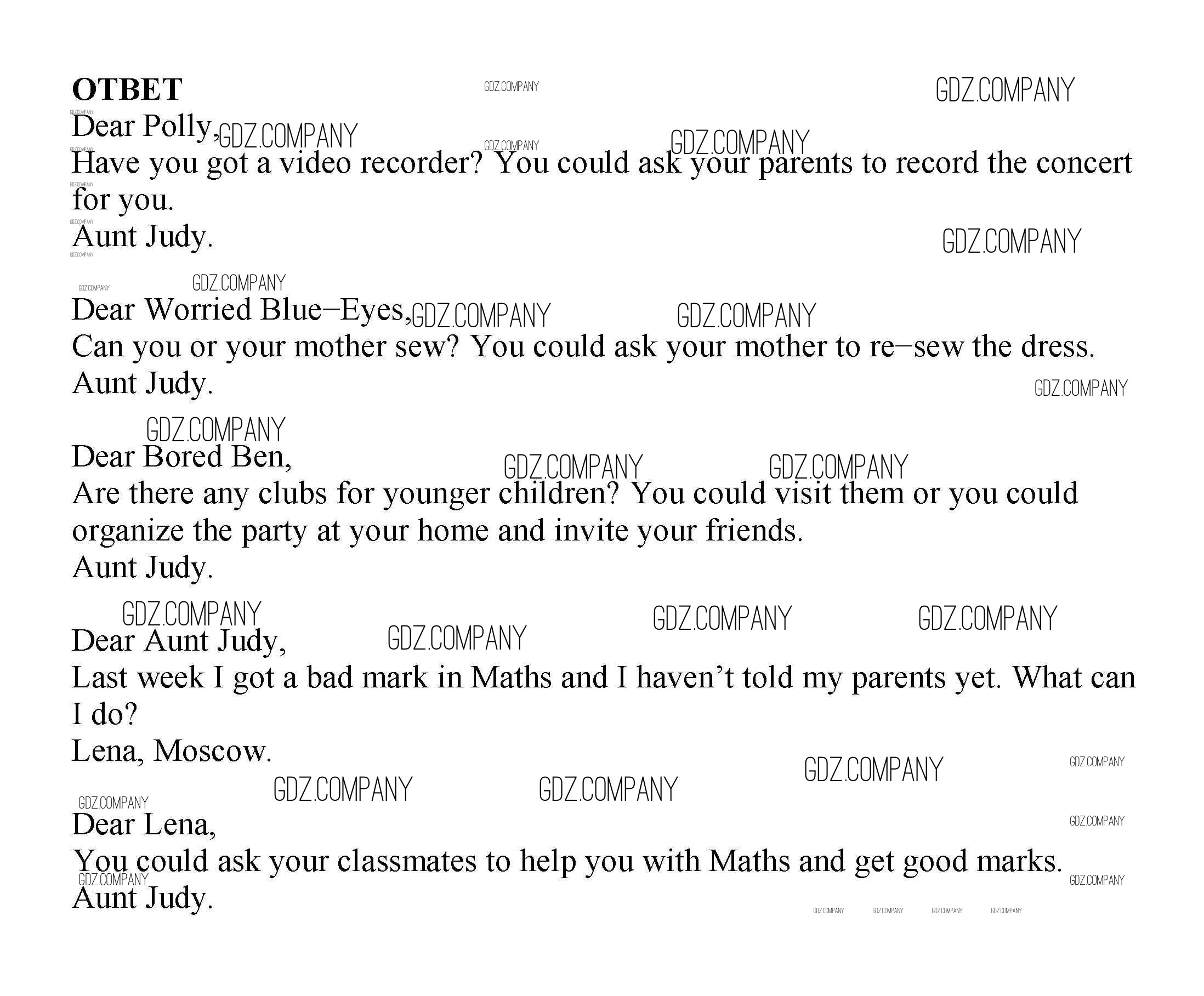 ОТВЕТ

Dear Polly,
Have you got a video recorder? You could ask your parents to record the concert for you.
Aunt Judy.

Dear Worried Blue–Eyes,
Can you or your mother sew? You could ask your mother to re–sew the dress.
Aunt Judy.

Dear Bored Ben,
Are there any clubs for younger children? You could visit them or you could organize the party at your home and invite your friends.
Aunt Judy.

Dear Aunt Judy,
Last week I got a bad mark in Maths and I haven't told my parents yet. What can I do?
Lena, Moscow.

Dear Lena,
You could ask your classmates to help you with Maths and get good marks.
Aunt Judy.

GDZ.COMPANY